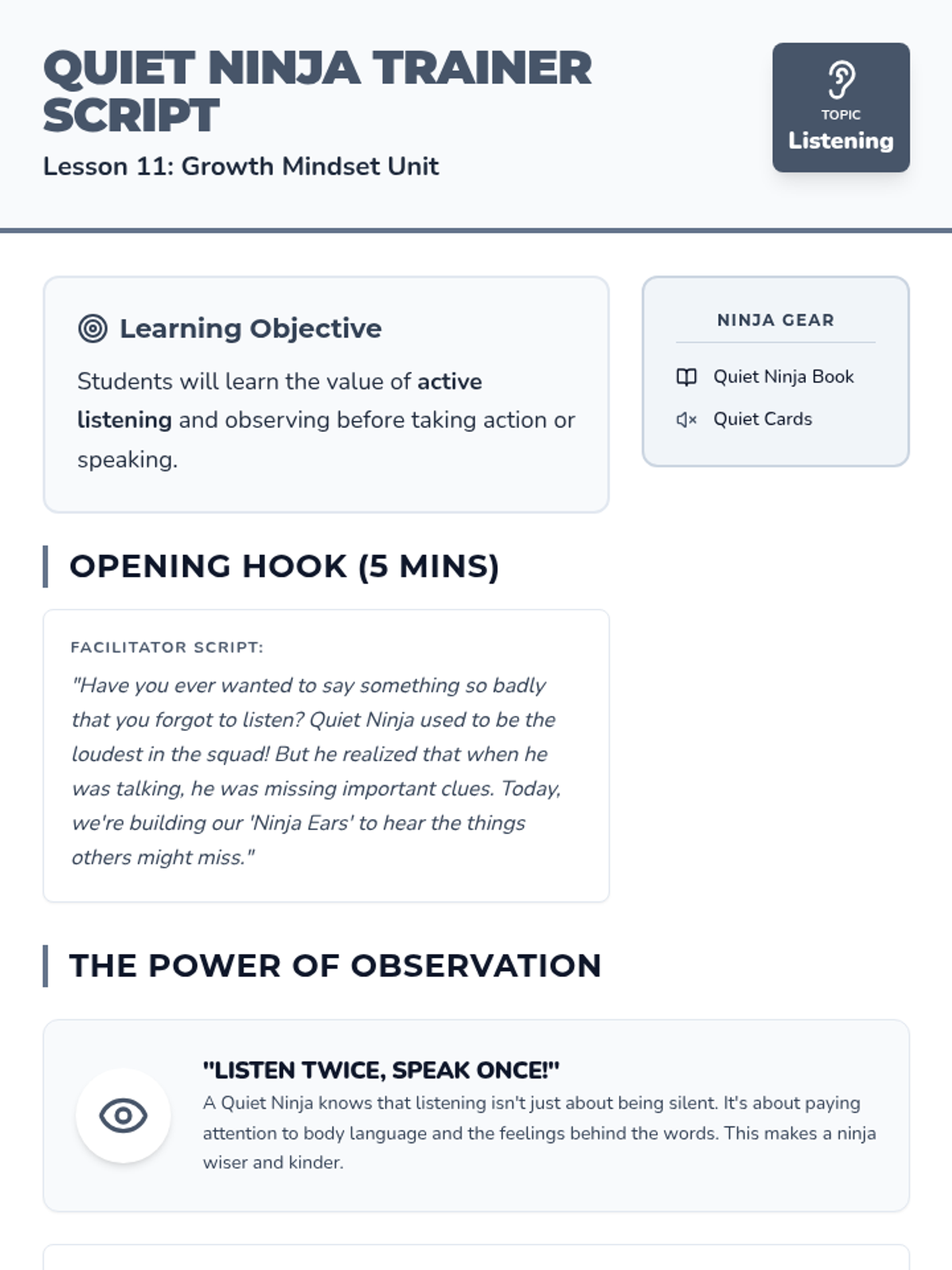 QUIET NINJA TRAINER SCRIPT

Lesson 11: Growth Mindset Unit

TOPIC
Listening

Learning Objective

Students will learn the value of active listening and observing before taking action or speaking.

NINJA GEAR

Quiet Ninja Book

Quiet Cards

OPENING HOOK (5 MINS)

FACILITATOR SCRIPT:

"Have you ever wanted to say something so badly that you forgot to listen? Quiet Ninja used to be the loudest in the squad! But he realized that when he was talking, he was missing important clues. Today, we're building our 'Ninja Ears' to hear the things others might miss."

THE POWER OF OBSERVATION

"LISTEN TWICE, SPEAK ONCE!"

A Quiet Ninja knows that listening isn't just about being silent. It's about paying attention to body language and the feelings behind the words. This makes a ninja wiser and kinder.